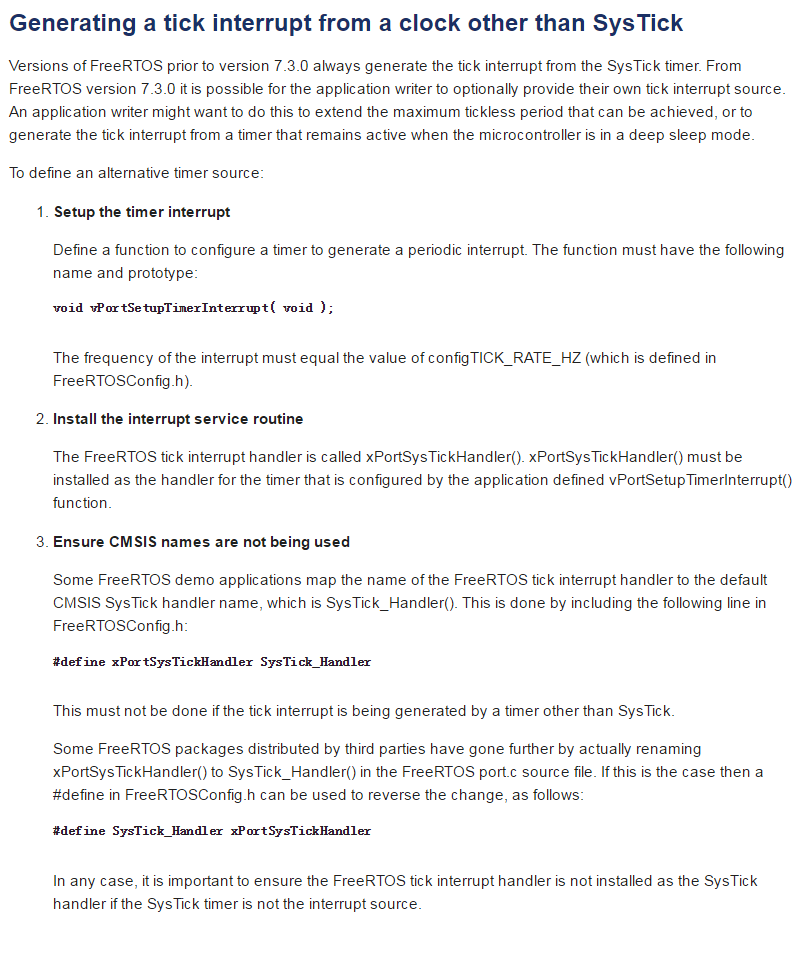 Generating a tick interrupt from a clock other than SysTick

Versions of FreeRTOS prior to version 7.3.0 always generate the tick interrupt from the SysTick timer. From FreeRTOS version 7.3.0 it is possible for the application writer to optionally provide their own tick interrupt source. An application writer might want to do this to extend the maximum tickless period that can be achieved, or to generate the tick interrupt from a timer that remains active when the microcontroller is in a deep sleep mode.

To define an alternative timer source:

1. Setup the timer interrupt

Define a function to configure a timer to generate a periodic interrupt. The function must have the following name and prototype:

void vPortSetupTimerInterrupt( void );

The frequency of the interrupt must equal the value of configTICK_RATE_HZ (which is defined in FreeRTOSConfig.h).

2. Install the interrupt service routine

The FreeRTOS tick interrupt handler is called xPortSysTickHandler(). xPortSysTickHandler() must be installed as the handler for the timer that is configured by the application defined vPortSetupTimerInterrupt() function.

3. Ensure CMSIS names are not being used

Some FreeRTOS demo applications map the name of the FreeRTOS tick interrupt handler to the default CMSIS SysTick handler name, which is SysTick_Handler(). This is done by including the following line in FreeRTOSConfig.h:

#define xPortSysTickHandler SysTick_Handler

This must not be done if the tick interrupt is being generated by a timer other than SysTick.

Some FreeRTOS packages distributed by third parties have gone further by actually renaming xPortSysTickHandler() to SysTick_Handler() in the FreeRTOS port.c source file. If this is the case then a #define in FreeRTOSConfig.h can be used to reverse the change, as follows:

#define SysTick_Handler xPortSysTickHandler

In any case, it is important to ensure the FreeRTOS tick interrupt handler is not installed as the SysTick handler if the SysTick timer is not the interrupt source.